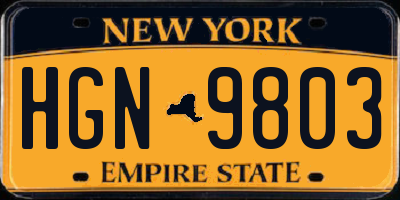 NEW YORK

HGN 9803

EMPIRE STATE